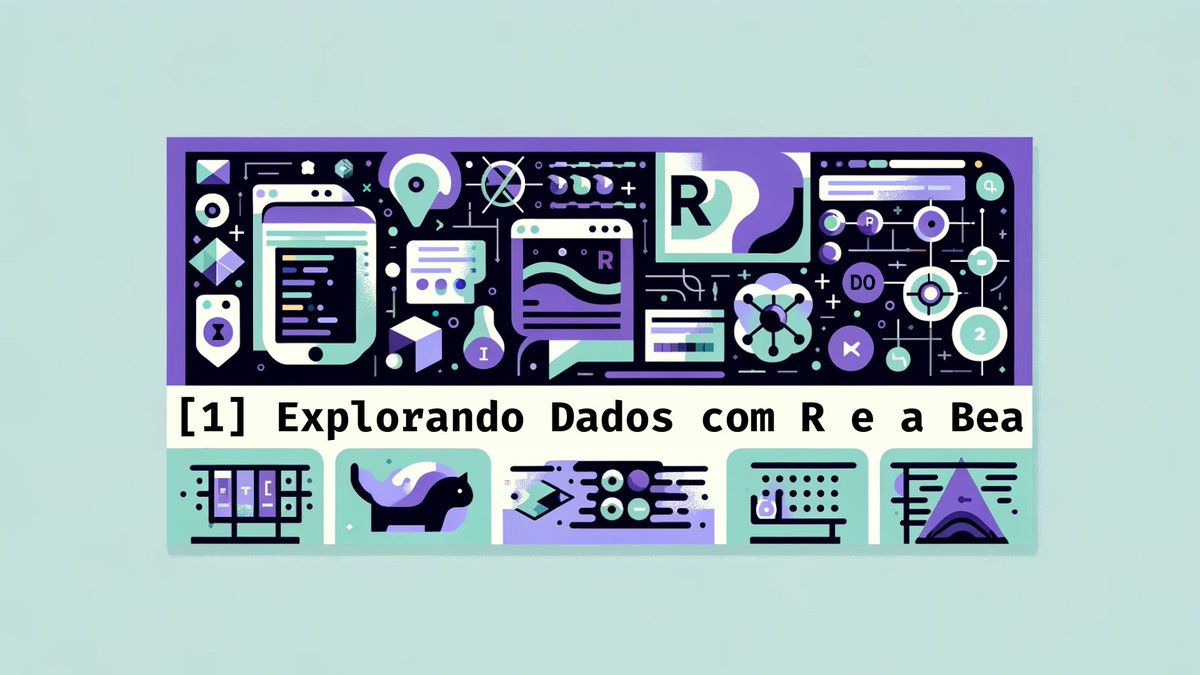 R

R

DO

2

I

[1] Explorando Dados com R e a Bea